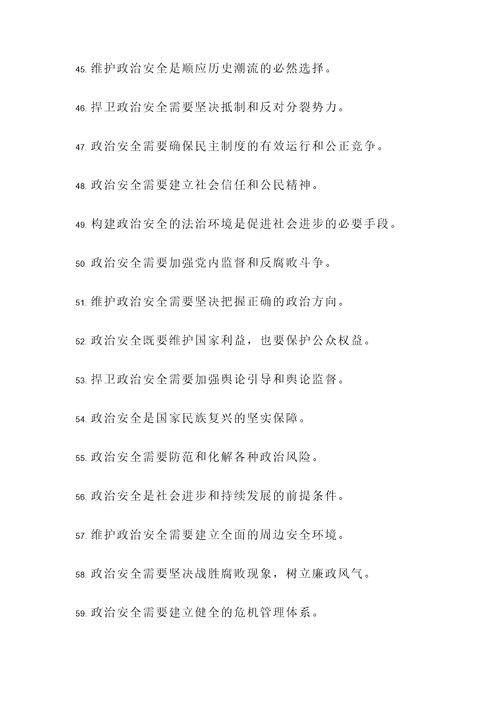 45. 维护政治安全是顺应历史潮流的必然选择。

46. 捍卫政治安全需要坚决抵制和反对分裂势力。

47. 政治安全需要确保民主制度的有效运行和公正竞争。

48. 政治安全需要建立社会信任和公民精神。

49. 构建政治安全的法治环境是促进社会进步的必要手段。

50. 政治安全需要加强党内监督和反腐败斗争。

51. 维护政治安全需要坚决把握正确的政治方向。

52. 政治安全既要维护国家利益，也要保护公众权益。

53. 捍卫政治安全需要加强舆论引导和舆论监督。

54. 政治安全是国家民族复兴的坚实保障。

55. 政治安全需要防范和化解各种政治风险。

56. 政治安全是社会进步和持续发展的前提条件。

57. 维护政治安全需要建立全面的周边安全环境。

58. 政治安全需要坚决战胜腐败现象，树立廉政风气。

59. 政治安全需要建立健全的危机管理体系。